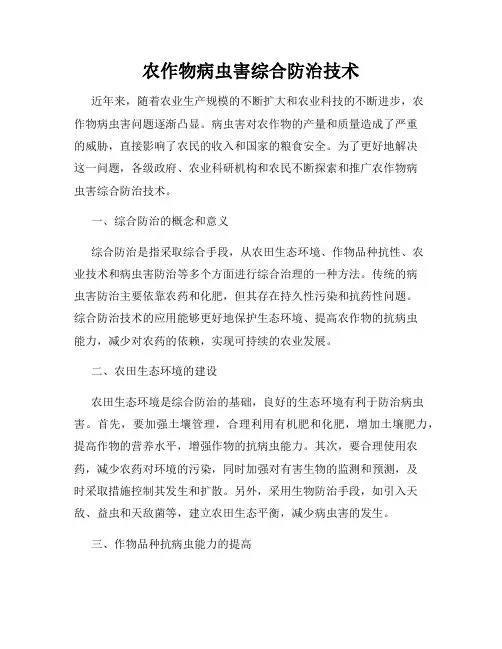 农作物病虫害综合防治技术

近年来，随着农业生产规模的不断扩大和农业科技的不断进步，农作物病虫害问题逐渐凸显。病虫害对农作物的产量和质量造成了严重的威胁，直接影响了农民的收入和国家的粮食安全。为了更好地解决这一问题，各级政府、农业科研机构和农民不断探索和推广农作物病虫害综合防治技术。

一、综合防治的概念和意义

综合防治是指采取综合手段，从农田生态环境、作物品种抗性、农业技术和病虫害防治等多个方面进行综合治理的一种方法。传统的病虫害防治主要依靠农药和化肥，但其存在持久性污染和抗药性问题。综合防治技术的应用能够更好地保护生态环境、提高农作物的抗病虫能力，减少对农药的依赖，实现可持续的农业发展。

二、农田生态环境的建设

农田生态环境是综合防治的基础，良好的生态环境有利于防治病虫害。首先，要加强土壤管理，合理利用有机肥和化肥，增加土壤肥力，提高作物的营养水平，增强作物的抗病虫能力。其次，要合理使用农药，减少农药对环境的污染，同时加强对有害生物的监测和预测，及时采取措施控制其发生和扩散。另外，采用生物防治手段，如引入天敌、益虫和天敌菌等，建立农田生态平衡，减少病虫害的发生。

三、作物品种抗病虫能力的提高